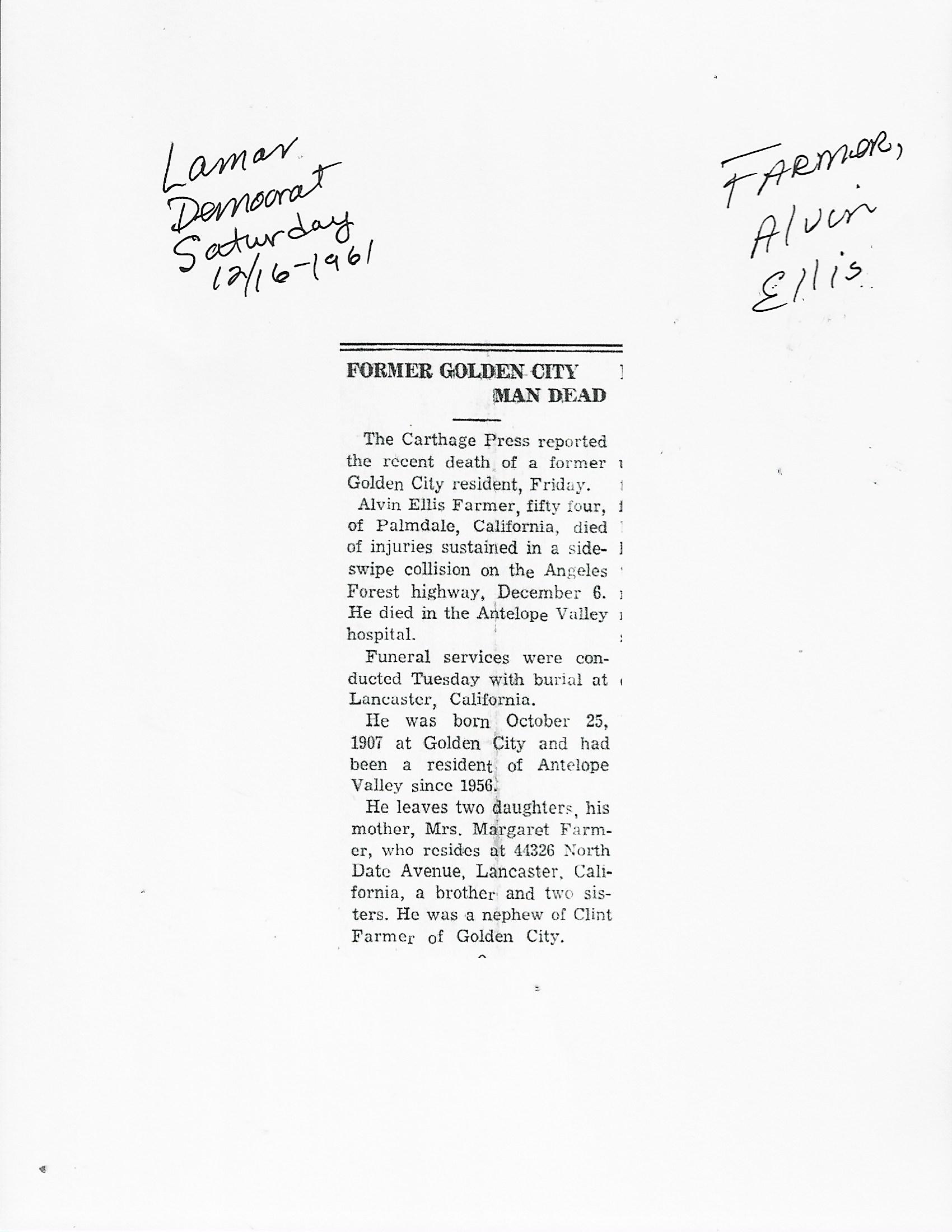 Lamar Democrat Saturday 12/16-1961

FARMER, Alvin Ellis

FORMER GOLDEN CITY MAN DEAD

The Carthage Press reported the recent death of a former Golden City resident, Friday.

Alvin Ellis Farmer, fifty four, of Palmdale, California, died of injuries sustained in a sideswipe collision on the Angeles Forest highway, December 6. He died in the Antelope Valley hospital.

Funeral services were conducted Tuesday with burial at Lancaster, California.

He was born October 25, 1907 at Golden City and had been a resident of Antelope Valley since 1956.

He leaves two daughters, his mother, Mrs. Margaret Farmer, who resides at 44326 North Date Avenue, Lancaster, California, a brother and two sisters. He was a nephew of Clint Farmer of Golden City.